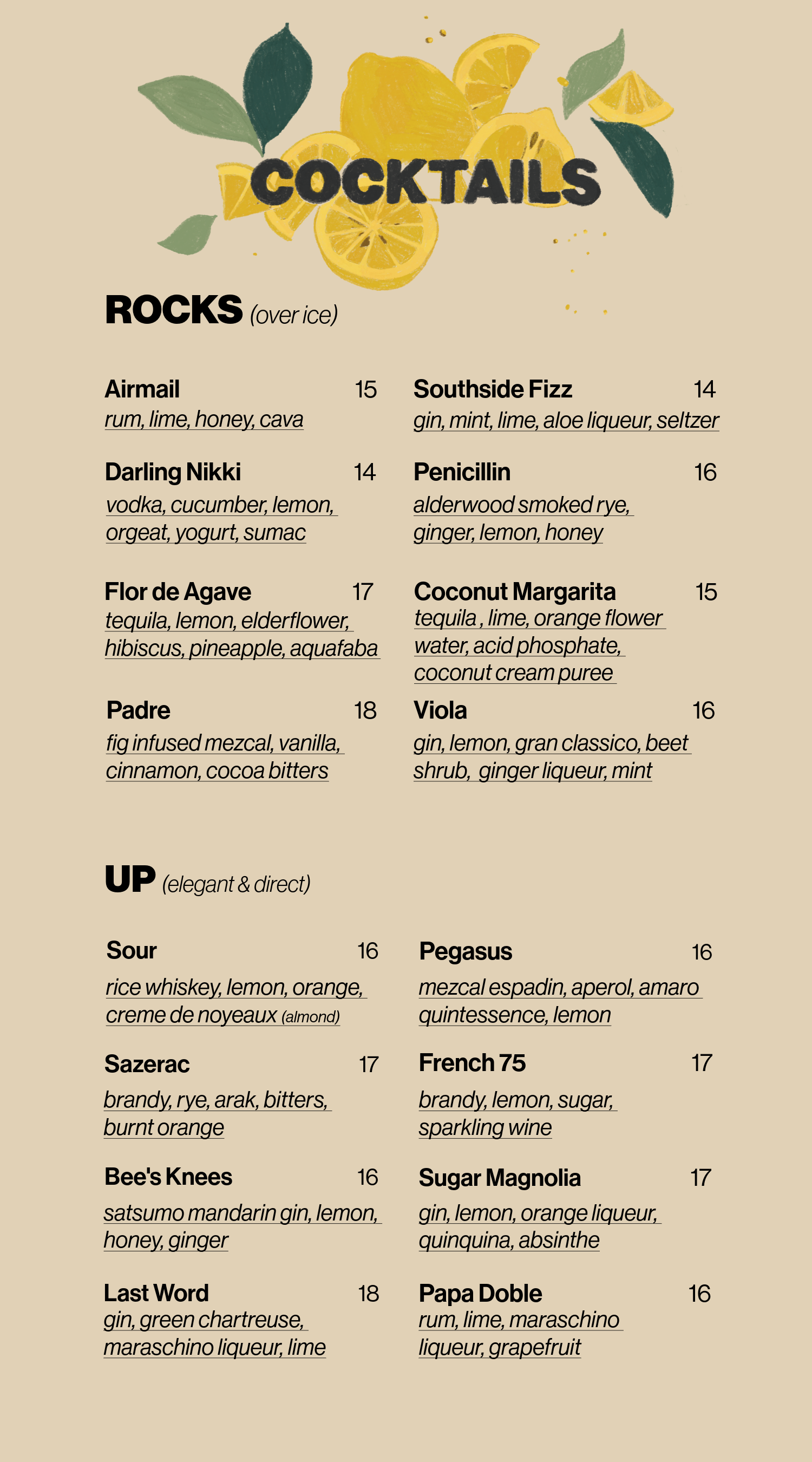 COCKTAILS

ROCKS (over ice)

Airmail 15
rum, lime, honey, cava

Darling Nikki 14
vodka, cucumber, lemon, orgeat, yogurt, sumac

Flor de Agave 17
tequila, lemon, elderflower, hibiscus, pineapple, aquafaba

Padre 18
fig infused mezcal, vanilla, cinnamon, cocoa bitters

Southside Fizz 14
gin, mint, lime, aloe liqueur, seltzer

Penicillin 16
alderwood smoked rye, ginger, lemon, honey

Coconut Margarita 15
tequila , lime, orange flower water, acid phosphate, coconut cream puree

Viola 16
gin, lemon, gran classico, beet shrub, ginger liqueur, mint

UP (elegant & direct)

Sour 16
rice whiskey, lemon, orange, creme de noyeaux (almond)

Sazerac 17
brandy, rye, arak, bitters, burnt orange

Bee's Knees 16
satsumo mandarin gin, lemon, honey, ginger

Last Word 18
gin, green chartreuse, maraschino liqueur, lime

Pegasus 16
mezcal espadin, aperol, amaro quintessence, lemon

French 75 17
brandy, lemon, sugar, sparkling wine

Sugar Magnolia 17
gin, lemon, orange liqueur, quinquina, absinthe

Papa Doble 16
rum, lime, maraschino liqueur, grapefruit